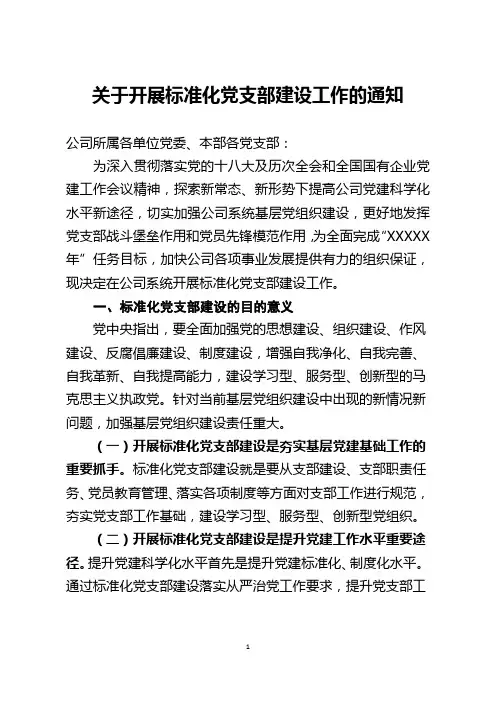 关于开展标准化党支部建设工作的通知

公司所属各单位党委、本部各党支部：

为深入贯彻落实党的十八大及历次全会和全国国有企业党建工作会议精神，探索新常态、新形势下提高公司党建科学化水平新途径，切实加强公司系统基层党组织建设，更好地发挥党支部战斗堡垒作用和党员先锋模范作用，为全面完成“XXXXX年”任务目标，加快公司各项事业发展提供有力的组织保证，现决定在公司系统开展标准化党支部建设工作。

一、标准化党支部建设的目的意义

党中央指出，要全面加强党的思想建设、组织建设、作风建设、反腐倡廉建设、制度建设，增强自我净化、自我完善、自我革新、自我提高能力，建设学习型、服务型、创新型的马克思主义执政党。针对当前基层党组织建设中出现的新情况新问题，加强基层党组织建设责任重大。

（一）开展标准化党支部建设是夯实基层党建基础工作的重要抓手。标准化党支部建设就是要从支部建设、支部职责任务、党员教育管理、落实各项制度等方面对支部工作进行规范，夯实党支部工作基础，建设学习型、服务型、创新型党组织。

（二）开展标准化党支部建设是提升党建工作水平重要途径。提升党建科学化水平首先是提升党建标准化、制度化水平。通过标准化党支部建设落实从严治党工作要求，提升党支部工

1